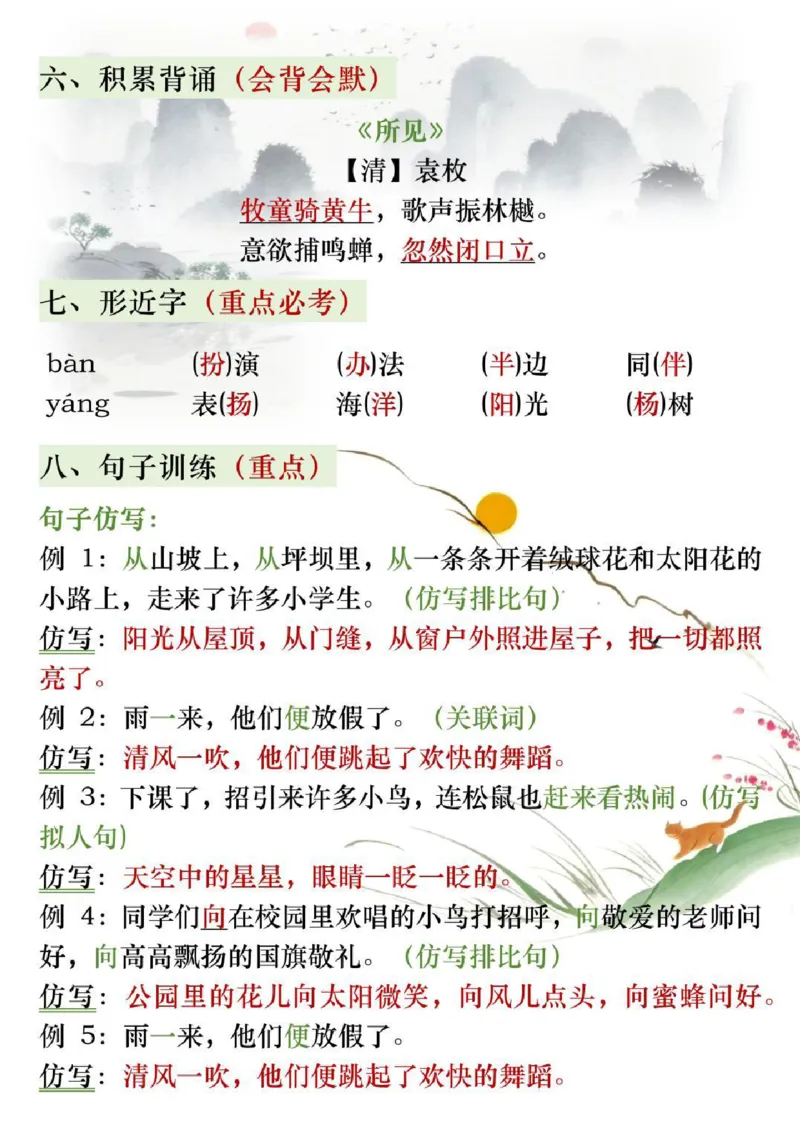 六、积累背诵（会背会默）

《所见》
【清】袁枚
牧童骑黄牛，歌声振林樾。
意欲捕鸣蝉，忽然闭口立。

七、形近字（重点必考）

| bàn | (扮)演 | (办)法 | (半)边 | 同(伴) |
|---|---|---|---|---|
| yáng | 表(扬) | 海(洋) | (阳)光 | (杨)树 |

八、句子训练（重点）

句子仿写：
例 1：从山坡上，从坪坝里，从一条条开着绒球花和太阳花的小路上，走来了许多小学生。（仿写排比句）
仿写：阳光从屋顶，从门缝，从窗户外照进屋子，把一切都照亮了。
例 2：雨一来，他们便放假了。（关联词）
仿写：清风一吹，他们便跳起了欢快的舞蹈。
例 3：下课了，招引来许多小鸟，连松鼠也赶来看热闹。(仿写拟人句)
仿写：天空中的星星，眼睛一眨一眨的。
例 4：同学们向在校园里欢唱的小鸟打招呼，向敬爱的老师问好，向高高飘扬的国旗敬礼。（仿写排比句）
仿写：公园里的花儿向太阳微笑，向风儿点头，向蜜蜂问好。
例 5：雨一来，他们便放假了。
仿写：清风一吹，他们便跳起了欢快的舞蹈。